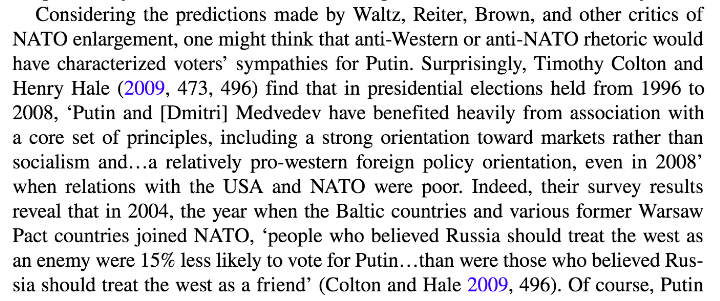 Considering the predictions made by Waltz, Reiter, Brown, and other critics of NATO enlargement, one might think that anti-Western or anti-NATO rhetoric would have characterized voters' sympathies for Putin. Surprisingly, Timothy Colton and Henry Hale (2009, 473, 496) find that in presidential elections held from 1996 to 2008, 'Putin and [Dmitri] Medvedev have benefited heavily from association with a core set of principles, including a strong orientation toward markets rather than socialism and…a relatively pro-western foreign policy orientation, even in 2008' when relations with the USA and NATO were poor. Indeed, their survey results reveal that in 2004, the year when the Baltic countries and various former Warsaw Pact countries joined NATO, 'people who believed Russia should treat the west as an enemy were 15% less likely to vote for Putin…than were those who believed Russia should treat the west as a friend' (Colton and Hale 2009, 496). Of course, Putin